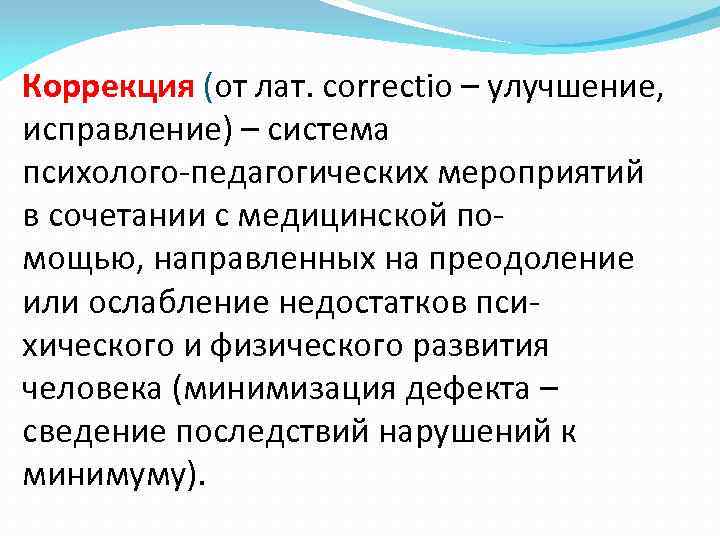 Коррекция (от лат. correctio – улучшение, исправление) – система психолого-педагогических мероприятий в сочетании с медицинской помощью, направленных на преодоление или ослабление недостатков психического и физического развития человека (минимизация дефекта – сведение последствий нарушений к минимуму).